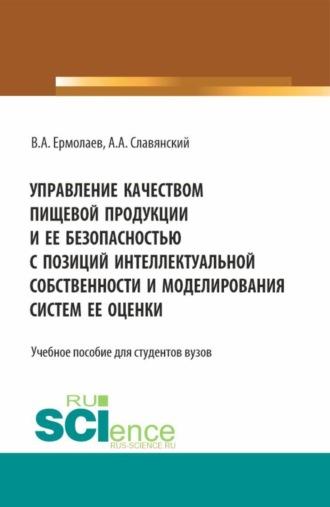 В.А. Ермолаев, А.А. Славянский

УПРАВЛЕНИЕ КАЧЕСТВОМ ПИЩЕВОЙ ПРОДУКЦИИ И ЕЕ БЕЗОПАСНОСТЬЮ С ПОЗИЦИЙ ИНТЕЛЛЕКТУАЛЬНОЙ СОБСТВЕННОСТИ И МОДЕЛИРОВАНИЯ СИСТЕМ ЕЕ ОЦЕНКИ

Учебное пособие для студентов вузов

RU SCIence
RUS-SCIENCE.RU